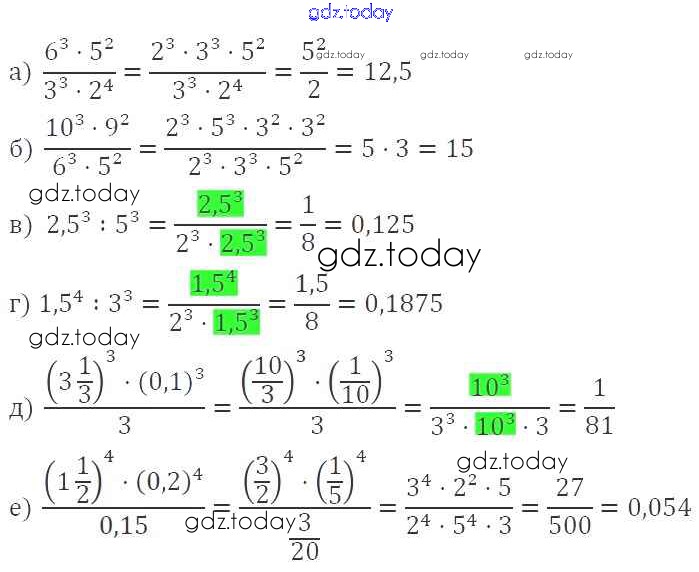 а) $\frac{6^3 \cdot 5^2}{3^3 \cdot 2^4} = \frac{2^3 \cdot 3^3 \cdot 5^2}{3^3 \cdot 2^4} = \frac{5^2}{2} = 12,5$

б) $\frac{10^3 \cdot 9^2}{6^3 \cdot 5^2} = \frac{2^3 \cdot 5^3 \cdot 3^2 \cdot 3^2}{2^3 \cdot 3^3 \cdot 5^2} = 5 \cdot 3 = 15$

в) $2,5^3 : 5^3 = \frac{2,5^3}{2^3 \cdot 2,5^3} = \frac{1}{8} = 0,125$

г) $1,5^4 : 3^3 = \frac{1,5^4}{2^3 \cdot 1,5^3} = \frac{1,5}{8} = 0,1875$

д) $\frac{\left(3\frac{1}{3}\right)^3 \cdot (0,1)^3}{3} = \frac{\left(\frac{10}{3}\right)^3 \cdot \left(\frac{1}{10}\right)^3}{3} = \frac{10^3}{3^3 \cdot 10^3 \cdot 3} = \frac{1}{81}$

е) $\frac{\left(1\frac{1}{2}\right)^4 \cdot (0,2)^4}{0,15} = \frac{\left(\frac{3}{2}\right)^4 \cdot \left(\frac{1}{5}\right)^4}{\frac{3}{20}} = \frac{3^4 \cdot 2^2 \cdot 5}{2^4 \cdot 5^4 \cdot 3} = \frac{27}{500} = 0,054$

gdz.today